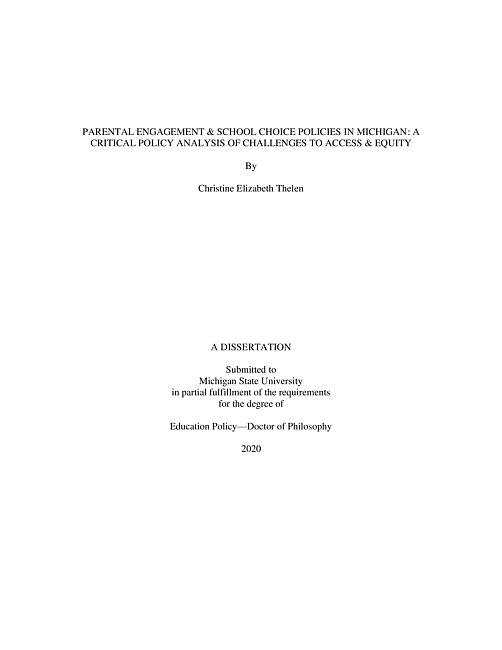 PARENTAL ENGAGEMENT & SCHOOL CHOICE POLICIES IN MICHIGAN: A CRITICAL POLICY ANALYSIS OF CHALLENGES TO ACCESS & EQUITY

By

Christine Elizabeth Thelen

A DISSERTATION

Submitted to
Michigan State University
in partial fulfillment of the requirements
for the degree of

Education Policy—Doctor of Philosophy

2020